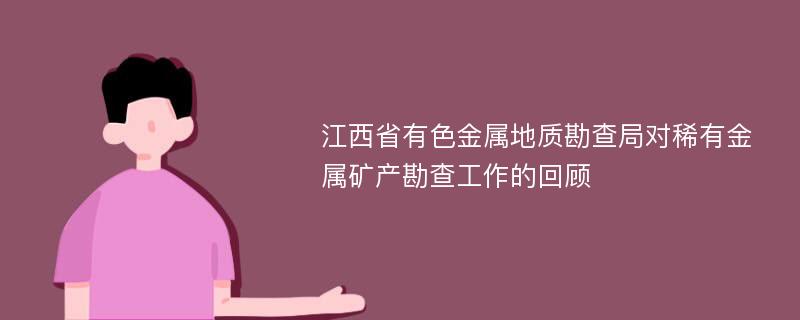 江西省有色金属地质勘查局对稀有金属矿产勘查工作的回顾